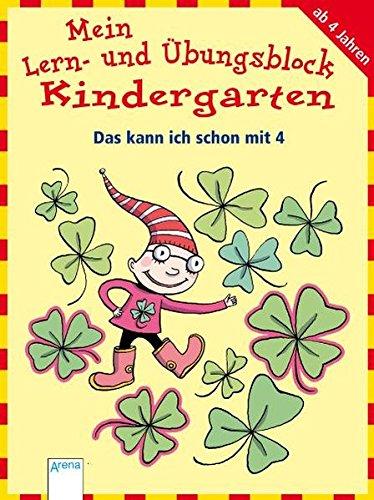 ab 4 Jahren

Mein Lern- und Übungsblock Kindergarten

Das kann ich schon mit 4

Arena